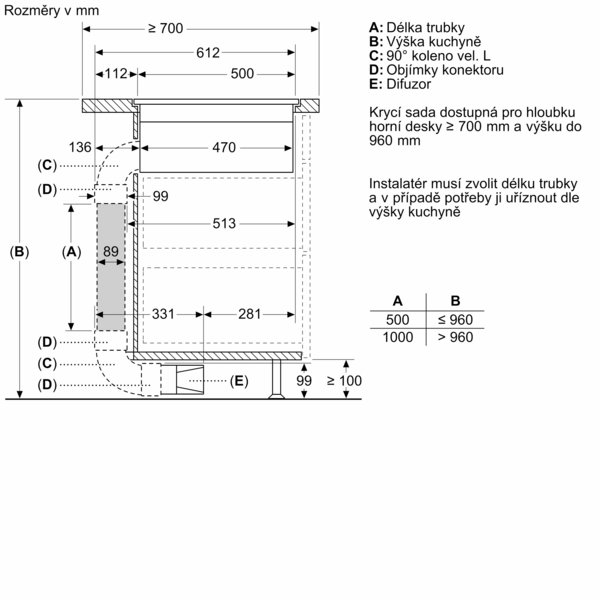 Rozměry v mm

≥ 700
612
112
500
136
470
(C)
(D)
99
513
(B)
(A)
89
331
281
(D)
(C)
(D)
(E)
99
≥ 100

A: Délka trubky
B: Výška kuchyně
C: 90° koleno vel. L
D: Objímky konektoru
E: Difuzor

Krycí sada dostupná pro hloubku horní desky ≥ 700 mm a výšku do 960 mm

Instalatér musí zvolit délku trubky a v případě potřeby ji uříznout dle výšky kuchyně

| A | B |
|---|---|
| 500 | ≤ 960 |
| 1000 | > 960 |